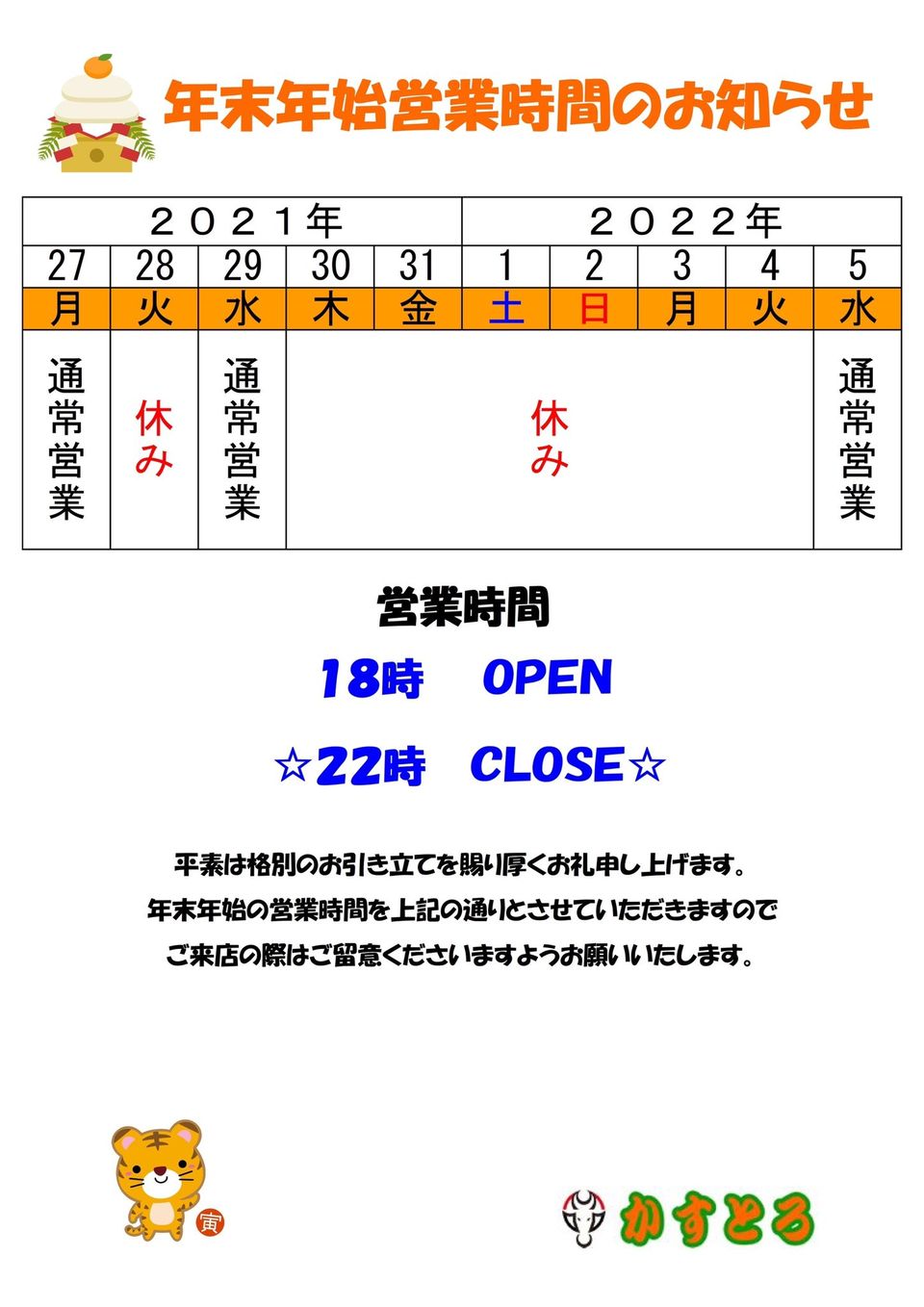 年末年始営業時間のお知らせ

| ２０２１年 | | | | | ２０２２年 | | | | |
|---|---|---|---|---|---|---|---|---|---|
| 27 | 28 | 29 | 30 | 31 | 1 | 2 | 3 | 4 | 5 |
| 月 | 火 | 水 | 木 | 金 | 土 | 日 | 月 | 火 | 水 |
| 通常営業 | 休み | 通常営業 | 休み | | | | | | 通常営業 |

営業時間

18時　OPEN

☆22時　CLOSE☆

平素は格別のお引き立てを賜り厚くお礼申し上げます。
年末年始の営業時間を上記の通りとさせていただきますので
ご来店の際はご留意くださいますようお願いいたします。

寅

かすとろ